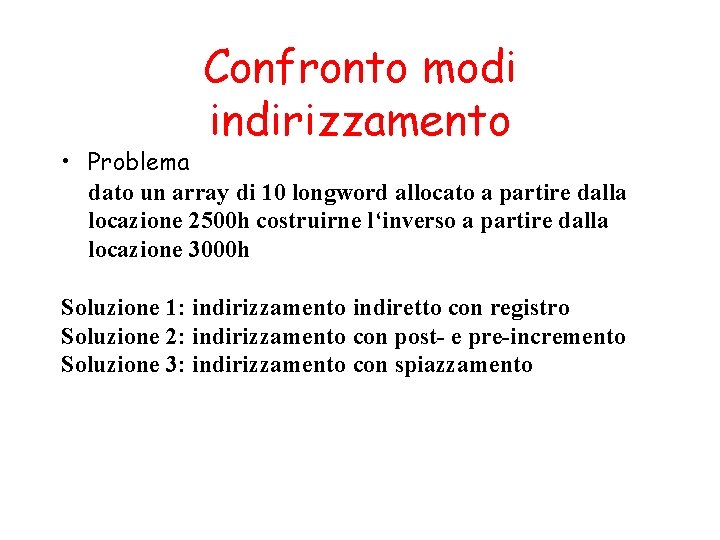 Confronto modi indirizzamento

• Problema
dato un array di 10 longword allocato a partire dalla locazione 2500h costruirne l‘inverso a partire dalla locazione 3000h

Soluzione 1: indirizzamento indiretto con registro
Soluzione 2: indirizzamento con post- e pre-incremento
Soluzione 3: indirizzamento con spiazzamento